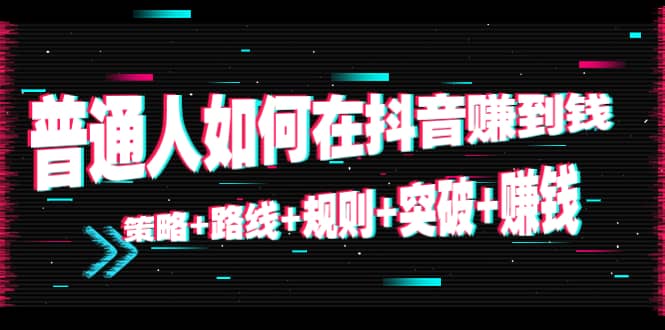 普通人如何在抖音赚到钱

策略+路线+规则+突破+赚钱